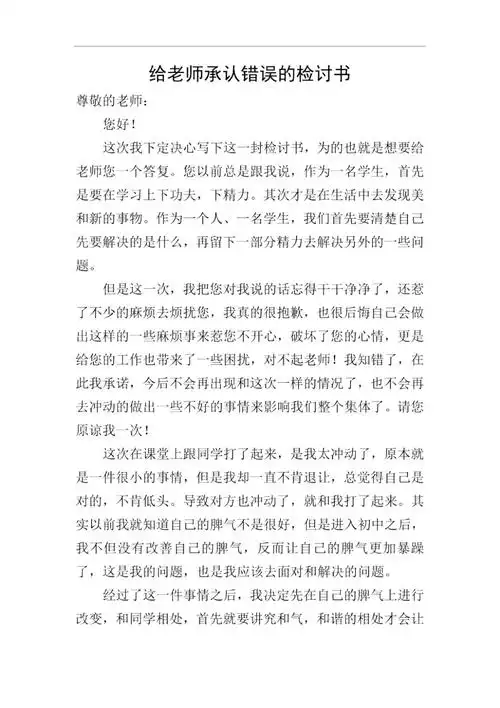 给老师承认错误的检讨书

尊敬的老师：

您好！

这次我下定决心写下这一封检讨书，为的也就是想要给老师您一个答复。您以前总是跟我说，作为一名学生，首先是要在学习上下功夫，下精力。其次才是在生活中去发现美和新的事物。作为一个人、一名学生，我们首先要清楚自己先要解决的是什么，再留下一部分精力去解决另外的一些问题。

但是这一次，我把您对我说的话忘得干干净净了，还惹了不少的麻烦去烦扰您，我真的很抱歉，也很后悔自己会做出这样的一些麻烦事来惹您不开心，破坏了您的心情，更是给您的工作也带来了一些困扰，对不起老师！我知错了，在此我承诺，今后不会再出现和这次一样的情况了，也不会再去冲动的做出一些不好的事情来影响我们整个集体了。请您原谅我一次！

这次在课堂上跟同学打了起来，是我太冲动了，原本就是一件很小的事情，但是我却一直不肯退让，总觉得自己是对的，不肯低头。导致对方也冲动了，就和我打了起来。其实以前我就知道自己的脾气不是很好，但是进入初中之后，我不但没有改善自己的脾气，反而让自己的脾气更加暴躁了，这是我的问题，也是我应该去面对和解决的问题。

经过了这一件事情之后，我决定先在自己的脾气上进行改变，和同学相处，首先就要讲究和气，和谐的相处才会让